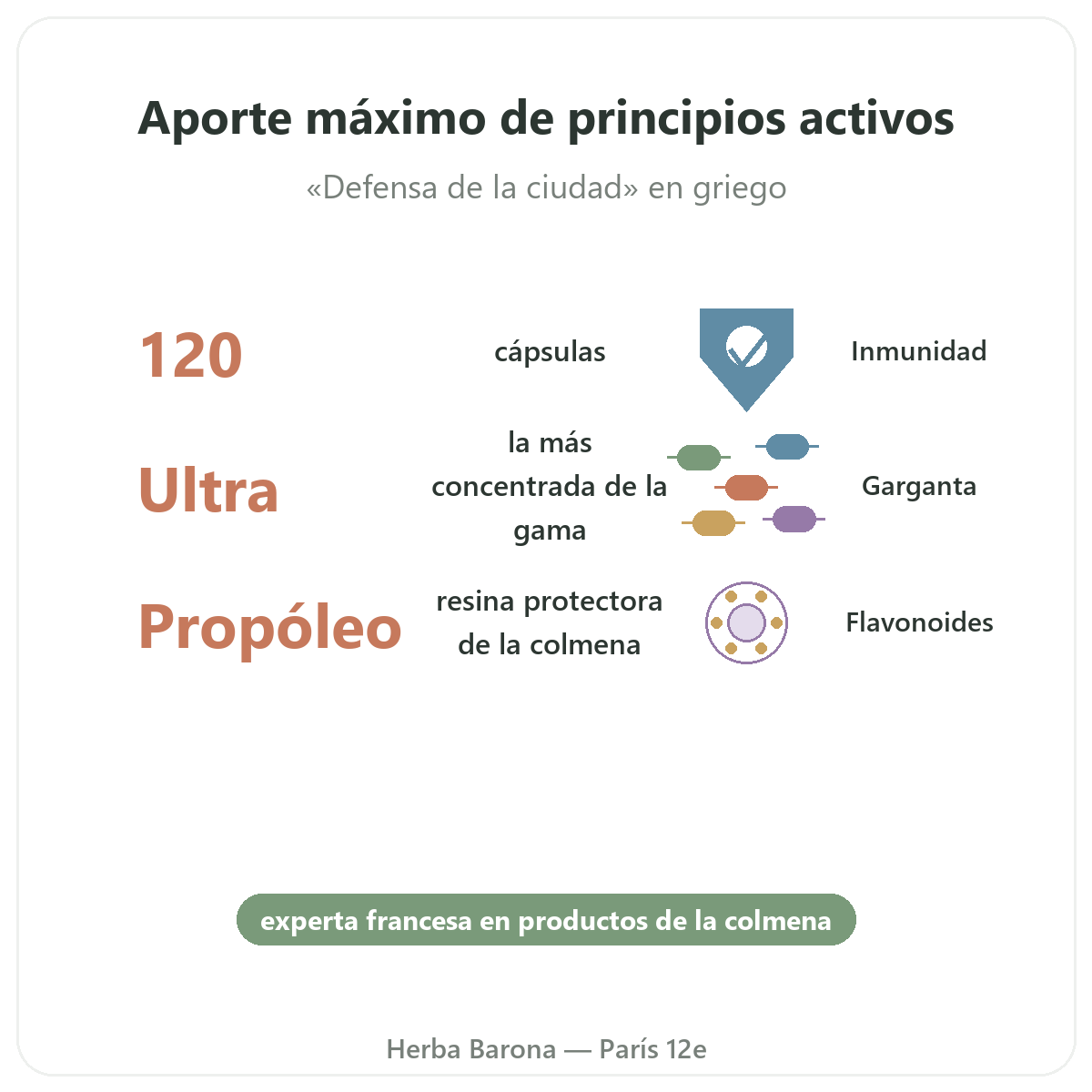 Aporte máximo de principios activos

«Defensa de la ciudad» en griego

120

cápsulas

Inmunidad

Ultra

la más concentrada de la gama

Garganta

Propóleo

resina protectora de la colmena

Flavonoides

experta francesa en productos de la colmena

Herba Barona — París 12e